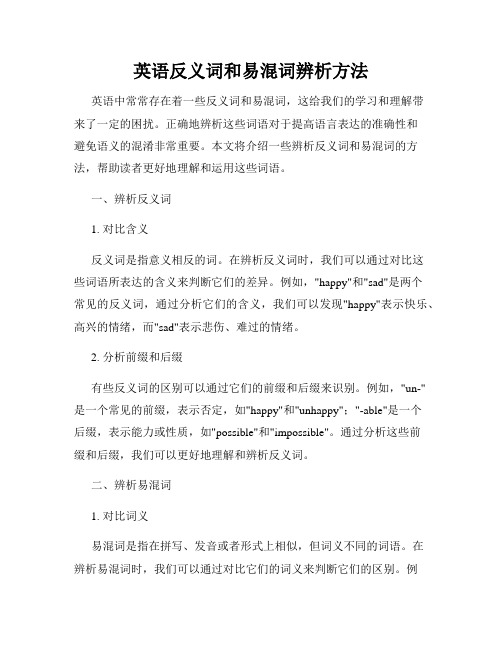 英语反义词和易混词辨析方法

英语中常常存在着一些反义词和易混词，这给我们的学习和理解带来了一定的困扰。正确地辨析这些词语对于提高语言表达的准确性和避免语义的混淆非常重要。本文将介绍一些辨析反义词和易混词的方法，帮助读者更好地理解和运用这些词语。

一、辨析反义词

1. 对比含义

反义词是指意义相反的词。在辨析反义词时，我们可以通过对比这些词语所表达的含义来判断它们的差异。例如，"happy"和"sad"是两个常见的反义词，通过分析它们的含义，我们可以发现"happy"表示快乐、高兴的情绪，而"sad"表示悲伤、难过的情绪。

2. 分析前缀和后缀

有些反义词的区别可以通过它们的前缀和后缀来识别。例如，"un-"是一个常见的前缀，表示否定，如"happy"和"unhappy"；"-able"是一个后缀，表示能力或性质，如"possible"和"impossible"。通过分析这些前缀和后缀，我们可以更好地理解和辨析反义词。

二、辨析易混词

1. 对比词义

易混词是指在拼写、发音或者形式上相似，但词义不同的词语。在辨析易混词时，我们可以通过对比它们的词义来判断它们的区别。例